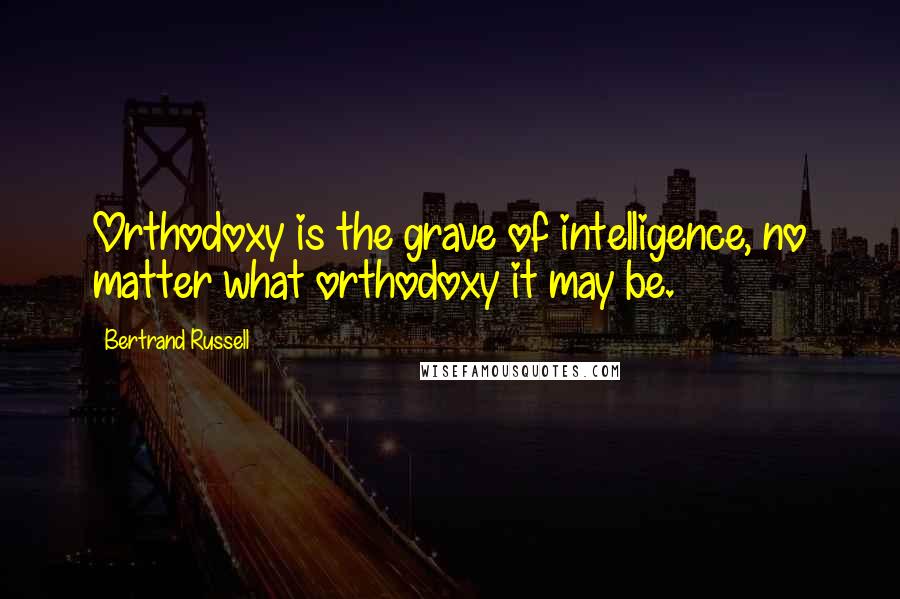 Orthodoxy is the grave of intelligence, no matter what orthodoxy it may be.

Bertrand Russell

WISEFAMOUSQUOTES.COM